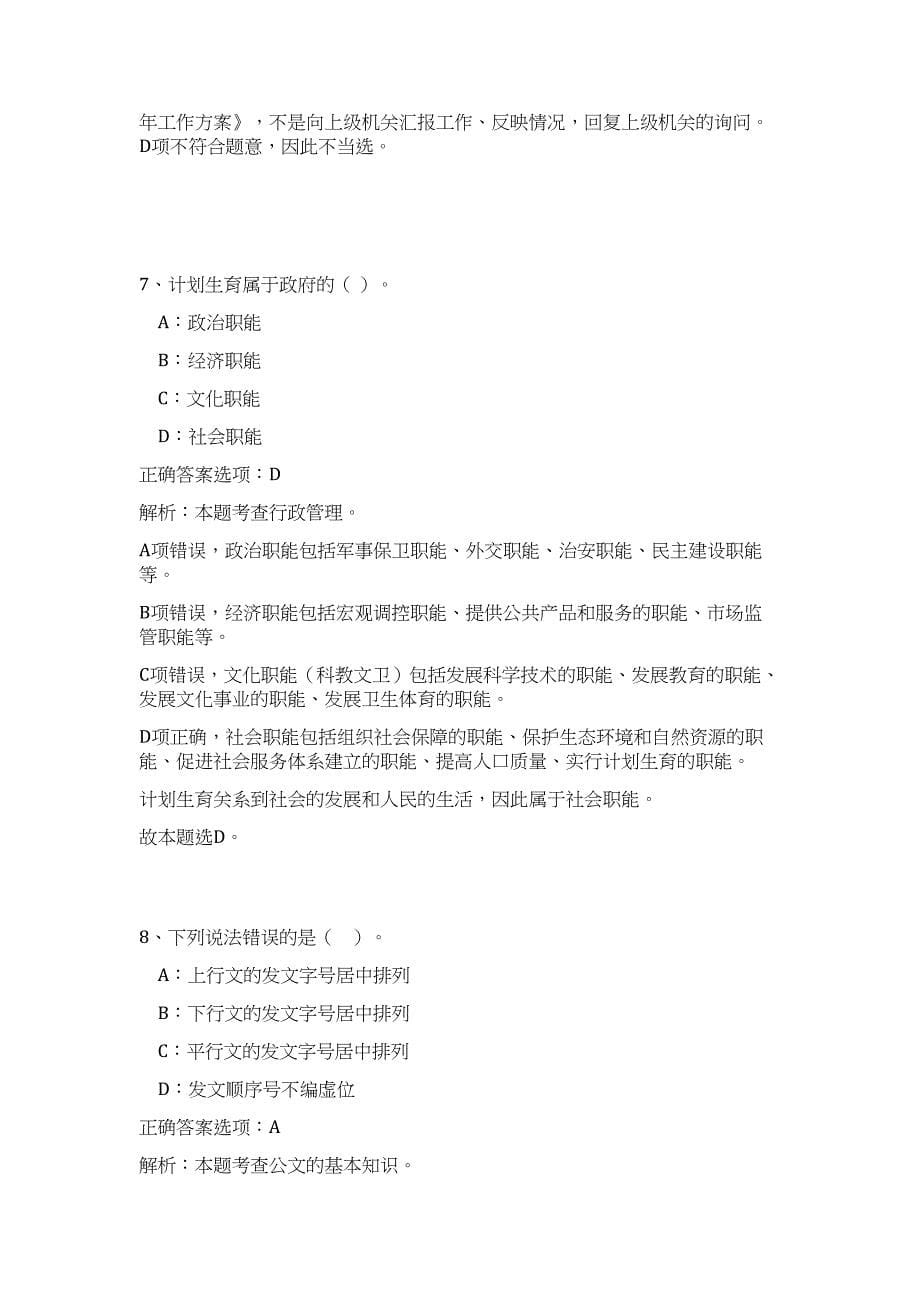 年工作方案》，不是向上级机关汇报工作、反映情况，回复上级机关的询问。D项不符合题意，因此不当选。

7、计划生育属于政府的（ ）。

A：政治职能

B：经济职能

C：文化职能

D：社会职能

正确答案选项：D

解析：本题考查行政管理。

A项错误，政治职能包括军事保卫职能、外交职能、治安职能、民主建设职能等。

B项错误，经济职能包括宏观调控职能、提供公共产品和服务的职能、市场监管职能等。

C项错误，文化职能（科教文卫）包括发展科学技术的职能、发展教育的职能、发展文化事业的职能、发展卫生体育的职能。

D项正确，社会职能包括组织社会保障的职能、保护生态环境和自然资源的职能、促进社会服务体系建立的职能、提高人口质量、实行计划生育的职能。

计划生育关系到社会的发展和人民的生活，因此属于社会职能。

故本题选D。

8、下列说法错误的是（ ）。

A：上行文的发文字号居中排列

B：下行文的发文字号居中排列

C：平行文的发文字号居中排列

D：发文顺序号不编虚位

正确答案选项：A

解析：本题考查公文的基本知识。